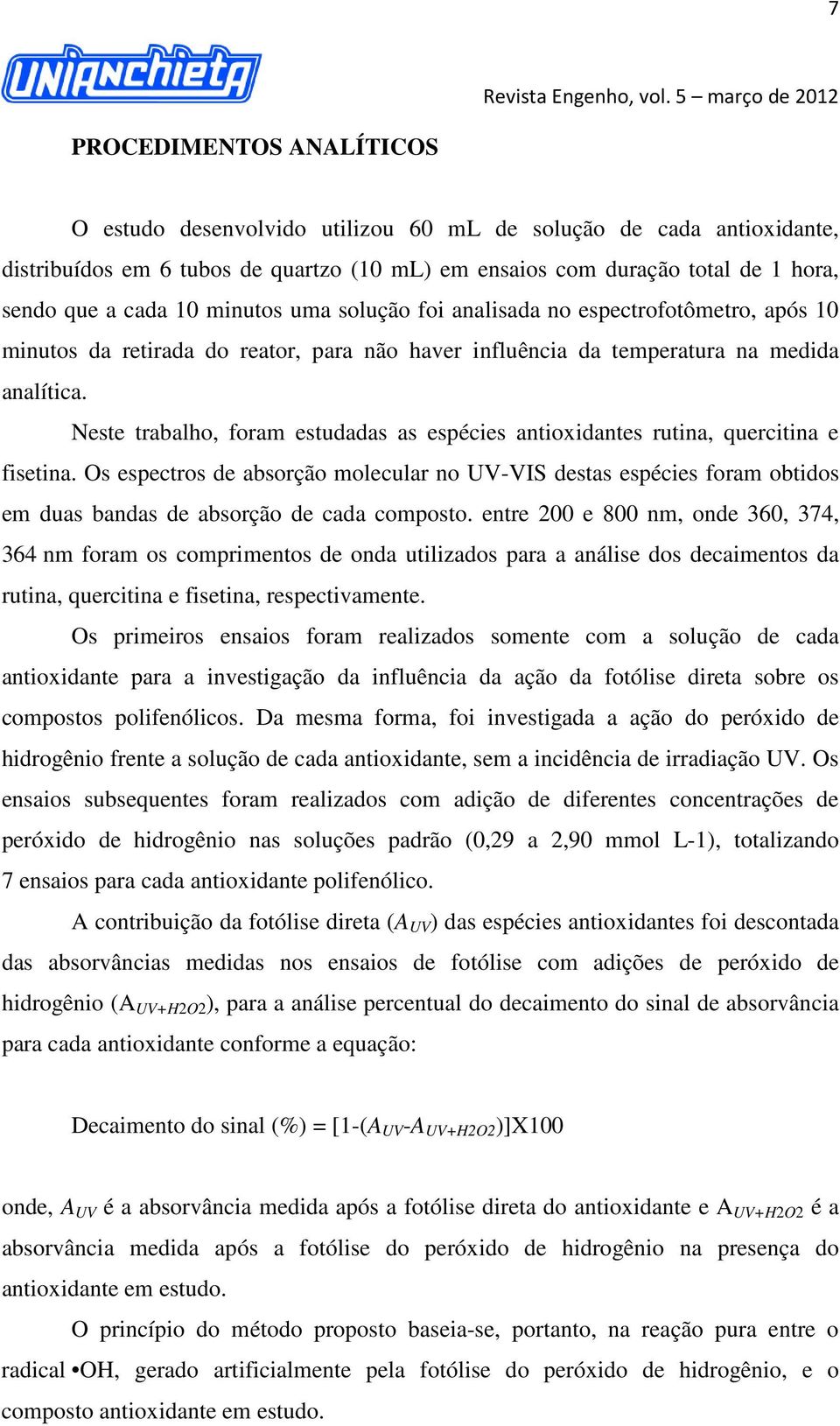 7

UNIANCHIETA

Revista Engenho, vol. 5 – março de 2012

PROCEDIMENTOS ANALÍTICOS

O estudo desenvolvido utilizou 60 mL de solução de cada antioxidante, distribuídos em 6 tubos de quartzo (10 mL) em ensaios com duração total de 1 hora, sendo que a cada 10 minutos uma solução foi analisada no espectrofotômetro, após 10 minutos da retirada do reator, para não haver influência da temperatura na medida analítica.

Neste trabalho, foram estudadas as espécies antioxidantes rutina, quercitina e fisetina. Os espectros de absorção molecular no UV-VIS destas espécies foram obtidos em duas bandas de absorção de cada composto. entre 200 e 800 nm, onde 360, 374, 364 nm foram os comprimentos de onda utilizados para a análise dos decaimentos da rutina, quercitina e fisetina, respectivamente.

Os primeiros ensaios foram realizados somente com a solução de cada antioxidante para a investigação da influência da ação da fotólise direta sobre os compostos polifenólicos. Da mesma forma, foi investigada a ação do peróxido de hidrogênio frente a solução de cada antioxidante, sem a incidência de irradiação UV. Os ensaios subsequentes foram realizados com adição de diferentes concentrações de peróxido de hidrogênio nas soluções padrão (0,29 a 2,90 mmol L-1), totalizando 7 ensaios para cada antioxidante polifenólico.

A contribuição da fotólise direta ($A_{UV}$) das espécies antioxidantes foi descontada das absorvâncias medidas nos ensaios de fotólise com adições de peróxido de hidrogênio ($A_{UV+H2O2}$), para a análise percentual do decaimento do sinal de absorvância para cada antioxidante conforme a equação:

Decaimento do sinal (%) = [1-($A_{UV}$-$A_{UV+H2O2}$)]X100

onde, $A_{UV}$ é a absorvância medida após a fotólise direta do antioxidante e $A_{UV+H2O2}$ é a absorvância medida após a fotólise do peróxido de hidrogênio na presença do antioxidante em estudo.

O princípio do método proposto baseia-se, portanto, na reação pura entre o radical •OH, gerado artificialmente pela fotólise do peróxido de hidrogênio, e o composto antioxidante em estudo.